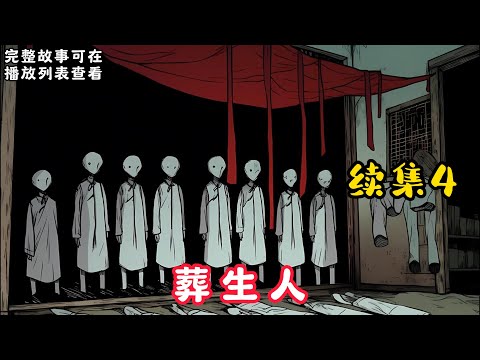 完整故事可在
播放列表查看

续集4

葬生人